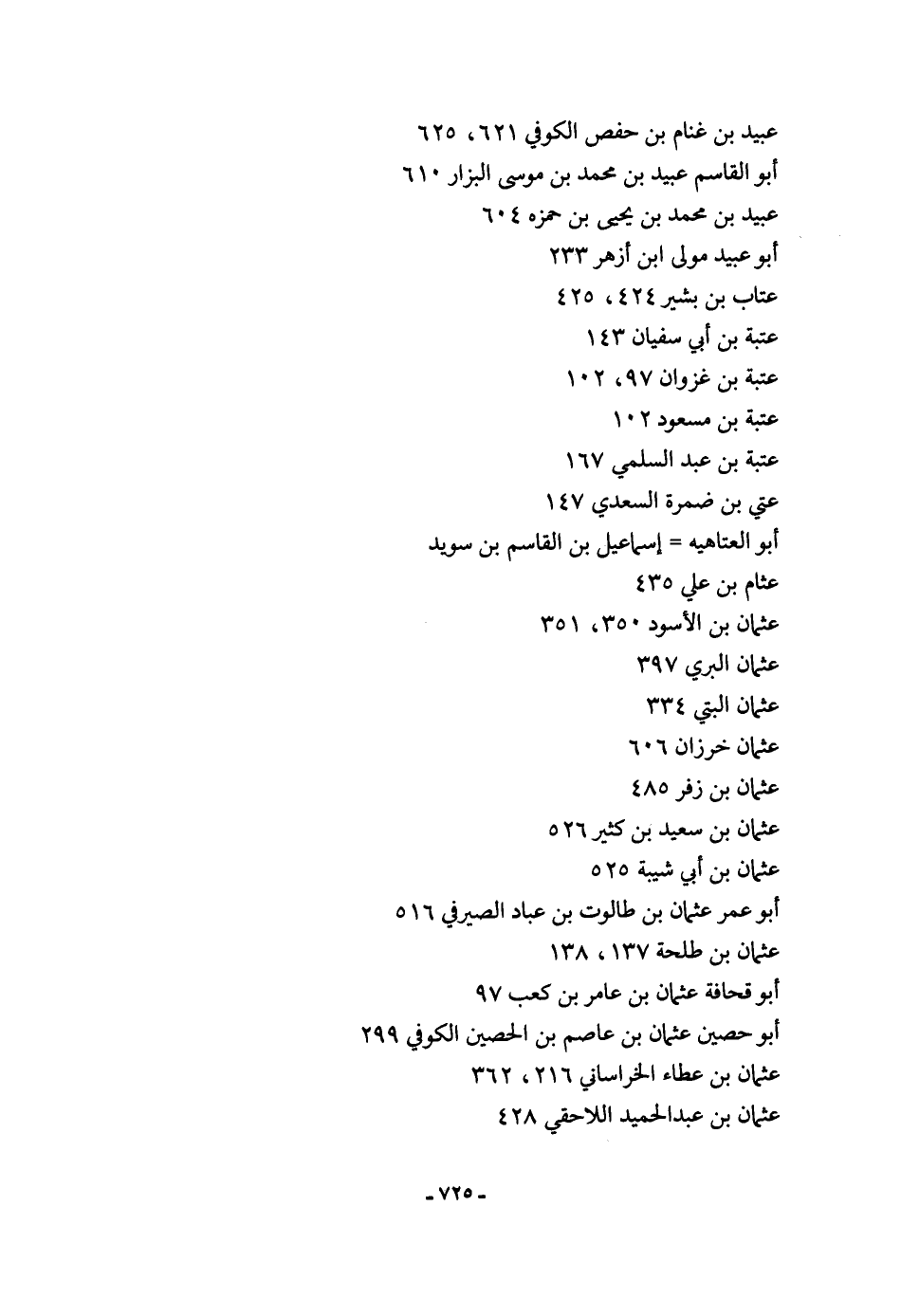 عبيد بن غنام بن حفص الكوفي ٦٢١، ٦٢٥
أبو القاسم عبيد بن محمد بن موسى البزار ٦١٠
عبيد بن محمد بن يحيى بن حمزه ٦٠٤
أبو عبيد مولى ابن أزهر ٢٣٣
عتاب بن بشير ٤٢٤، ٤٢٥
عتبة بن أبي سفيان ١٤٣
عتبة بن غزوان ٩٧، ١٠٢
عتبة بن مسعود ١٠٢
عتبة بن عبد السلمي ١٦٧
عتي بن ضمرة السعدي ١٤٧
أبو العتاهيه = إسماعيل بن القاسم بن سويد
عثام بن علي ٤٣٥
عثمان بن الأسود ٣٥٠، ٣٥١
عثمان البري ٣٩٧
عثمان البتي ٣٣٤
عثمان خرزان ٦٠٦
عثمان بن زفر ٤٨٥
عثمان بن سعيد بن كثير ٥٢٦
عثمان بن أبي شيبة ٥٢٥
أبو عمر عثمان بن طالوت بن عباد الصيرفي ٥١٦
عثمان بن طلحة ١٣٧، ١٣٨
أبو قحافة عثمان بن عامر بن كعب ٩٧
أبو حصين عثمان بن عاصم بن الحصين الكوفي ٢٩٩
عثمان بن عطاء الخراساني ٢١٦، ٣٦٢
عثمان بن عبدالحميد اللاحقي ٤٢٨

- ٧٢٥ -